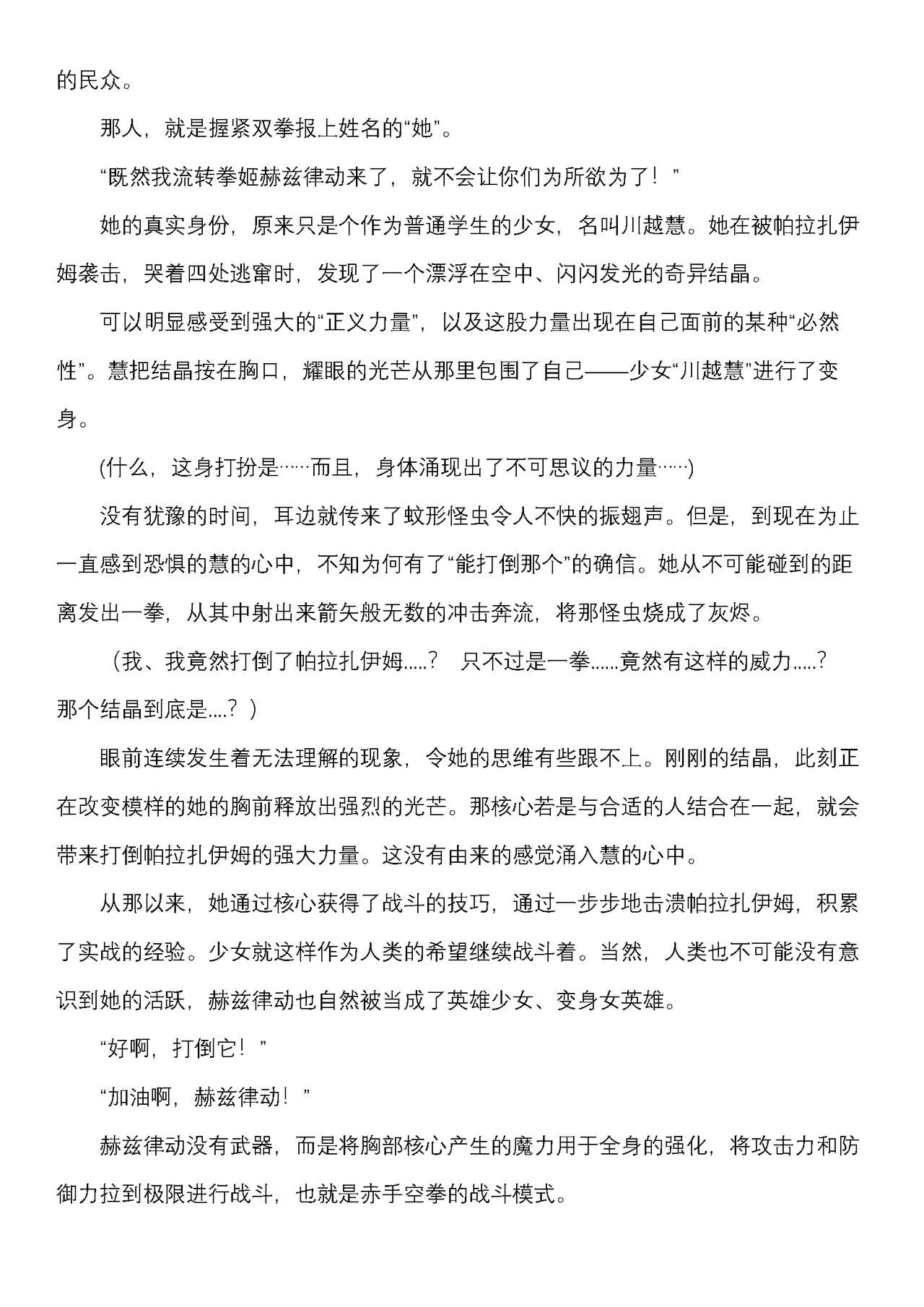 的民众。

那人，就是握紧双拳报上姓名的“她”。

“既然我流转拳姬赫兹律动来了，就不会让你们为所欲为了！”

她的真实身份，原来只是个作为普通学生的少女，名叫川越慧。她在被帕拉扎伊姆袭击，哭着四处逃窜时，发现了一个漂浮在空中、闪闪发光的奇异结晶。

可以明显感受到强大的“正义力量”，以及这股力量出现在自己面前的某种“必然性”。慧把结晶按在胸口，耀眼的光芒从那里包围了自己——少女“川越慧”进行了变身。

(什么，这身打扮是……而且，身体涌现出了不可思议的力量……)

没有犹豫的时间，耳边就传来了蚊形怪虫令人不快的振翅声。但是，到现在为止一直感到恐惧的慧的心中，不知为何有了“能打倒那个”的确信。她从不可能碰到的距离发出一拳，从其中射出来箭矢般无数的冲击奔流，将那怪虫烧成了灰烬。

（我、我竟然打倒了帕拉扎伊姆.....？ 只不过是一拳......竟然有这样的威力.....？那个结晶到底是....？）

眼前连续发生着无法理解的现象，令她的思维有些跟不上。刚刚的结晶，此刻正在改变模样的她的胸前释放出强烈的光芒。那核心若是与合适的人结合在一起，就会带来打倒帕拉扎伊姆的强大力量。这没有由来的感觉涌入慧的心中。

从那以来，她通过核心获得了战斗的技巧，通过一步步地击溃帕拉扎伊姆，积累了实战的经验。少女就这样作为人类的希望继续战斗着。当然，人类也不可能没有意识到她的活跃，赫兹律动也自然被当成了英雄少女、变身女英雄。

“好啊，打倒它！”

“加油啊，赫兹律动！”

赫兹律动没有武器，而是将胸部核心产生的魔力用于全身的强化，将攻击力和防御力拉到极限进行战斗，也就是赤手空拳的战斗模式。